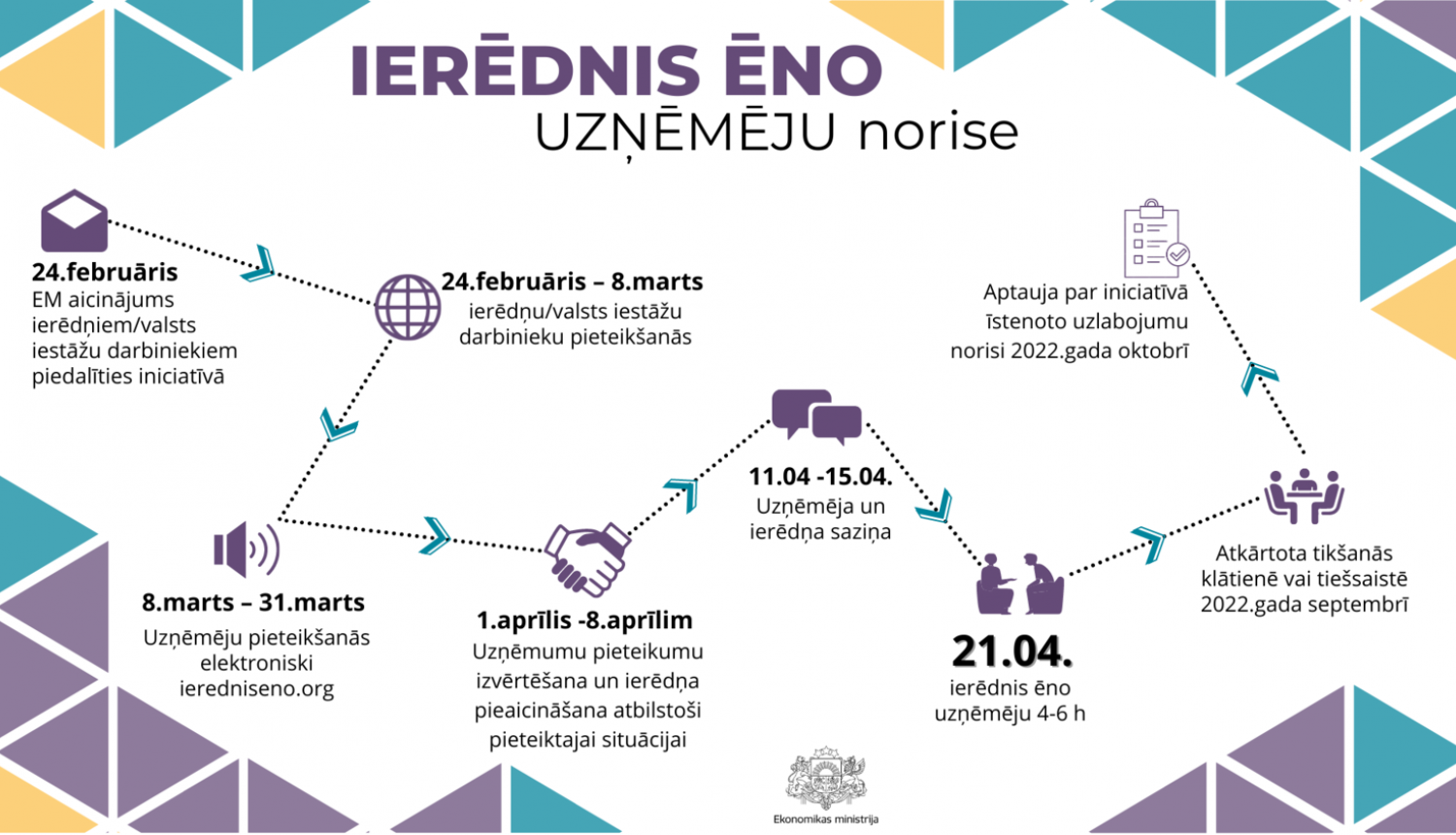 IERĒDNIS ĒNO
UZŅĒMĒJU norise

24.februāris
EM aicinājums ierēdņiem/valsts iestāžu darbiniekiem piedalīties iniciatīvā

24.februāris – 8.marts
ierēdņu/valsts iestāžu darbinieku pieteikšanās

8.marts – 31.marts
Uzņēmēju pieteikšanās elektroniski ieredniseno.org

1.aprīlis -8.aprīlim
Uzņēmumu pieteikumu izvērtēšana un ierēdņa pieaicināšana atbilstoši pieteiktajai situācijai

11.04 -15.04.
Uzņēmēja un ierēdņa saziņa

21.04.
ierēdnis ēno uzņēmēju 4-6 h

Atkārtota tikšanās klātienē vai tiešsaistē 2022.gada septembrī

Aptauja par iniciatīvā īstenoto uzlabojumu norisi 2022.gada oktobrī

Ekonomikas ministrija